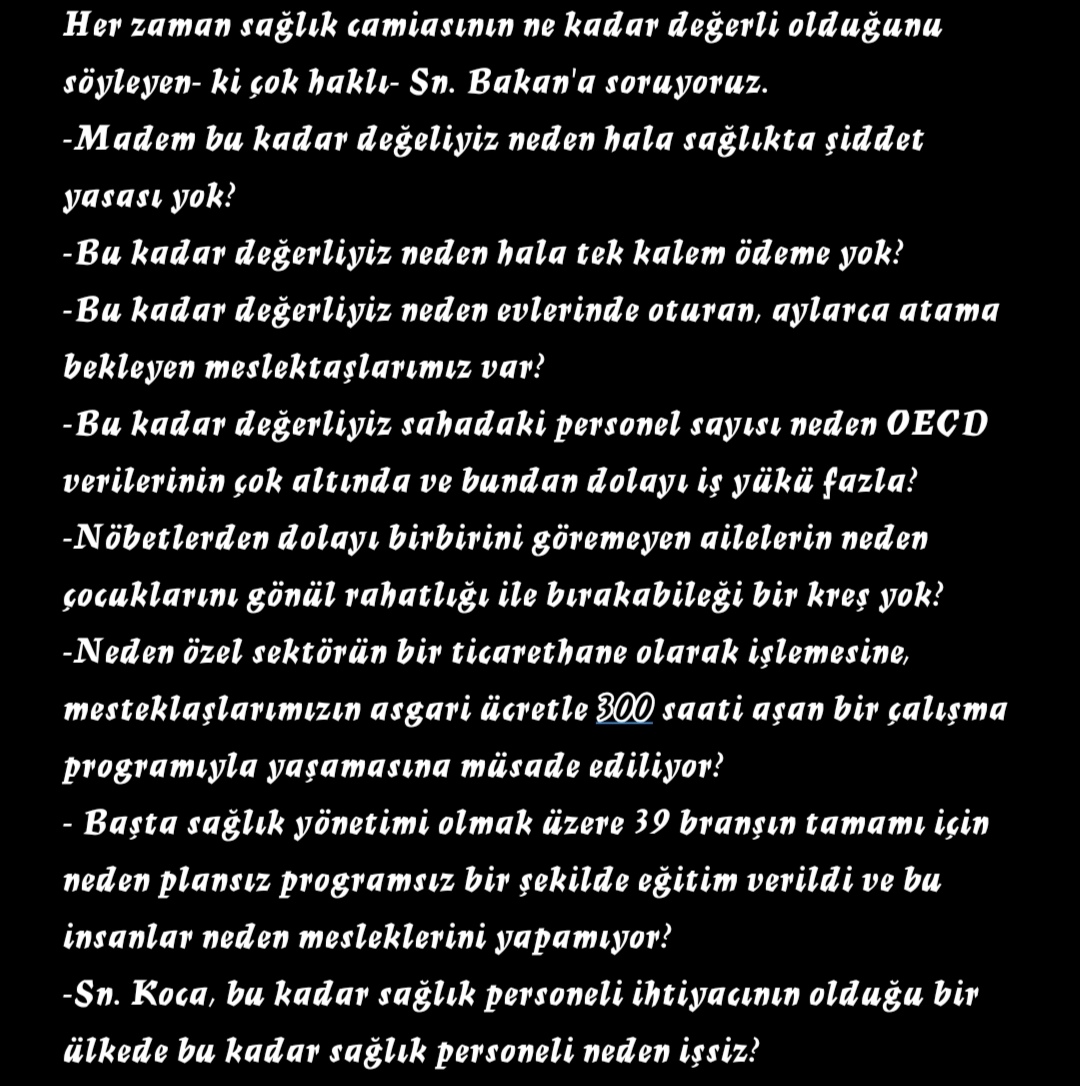 Her zaman sağlık camiasının ne kadar değerli olduğunu söyleyen- ki çok haklı- Sn. Bakan'a soruyoruz.
-Madem bu kadar değeliyiz neden hala sağlıkta şiddet yasası yok?
-Bu kadar değerliyiz neden hala tek kalem ödeme yok?
-Bu kadar değerliyiz neden evlerinde oturan, aylarca atama bekleyen meslektaşlarımız var?
-Bu kadar değerliyiz sahadaki personel sayısı neden OECD verilerinin çok altında ve bundan dolayı iş yükü fazla?
-Nöbetlerden dolayı birbirini göremeyen ailelerin neden çocuklarını gönül rahatlığı ile bırakabileği bir kreş yok?
-Neden özel sektörün bir ticarethane olarak işlemesine, mesteklaşlarımızın asgari ücretle 300 saati aşan bir çalışma programıyla yaşamasına müsade ediliyor?
- Başta sağlık yönetimi olmak üzere 39 branşın tamamı için neden plansız programsız bir şekilde eğitim verildi ve bu insanlar neden mesleklerini yapamıyor?
-Sn. Koca, bu kadar sağlık personeli ihtiyacının olduğu bir ülkede bu kadar sağlık personeli neden işsiz?